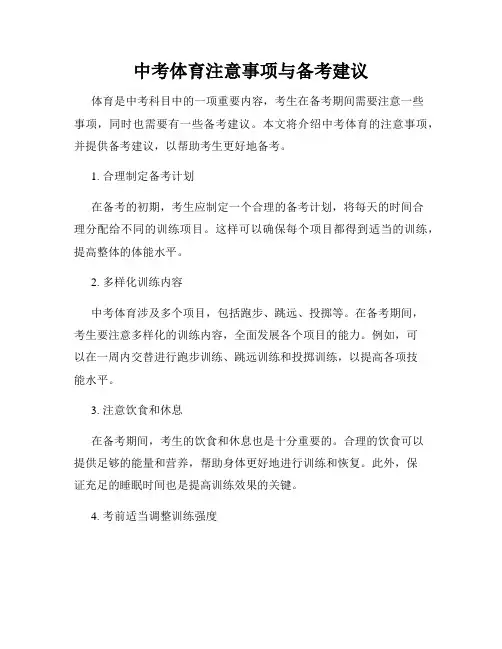 中考体育注意事项与备考建议

体育是中考科目中的一项重要内容，考生在备考期间需要注意一些事项，同时也需要有一些备考建议。本文将介绍中考体育的注意事项，并提供备考建议，以帮助考生更好地备考。

1. 合理制定备考计划

在备考的初期，考生应制定一个合理的备考计划，将每天的时间合理分配给不同的训练项目。这样可以确保每个项目都得到适当的训练，提高整体的体能水平。

2. 多样化训练内容

中考体育涉及多个项目，包括跑步、跳远、投掷等。在备考期间，考生要注意多样化的训练内容，全面发展各个项目的能力。例如，可以在一周内交替进行跑步训练、跳远训练和投掷训练，以提高各项技能水平。

3. 注意饮食和休息

在备考期间，考生的饮食和休息也是十分重要的。合理的饮食可以提供足够的能量和营养，帮助身体更好地进行训练和恢复。此外，保证充足的睡眠时间也是提高训练效果的关键。

4. 考前适当调整训练强度